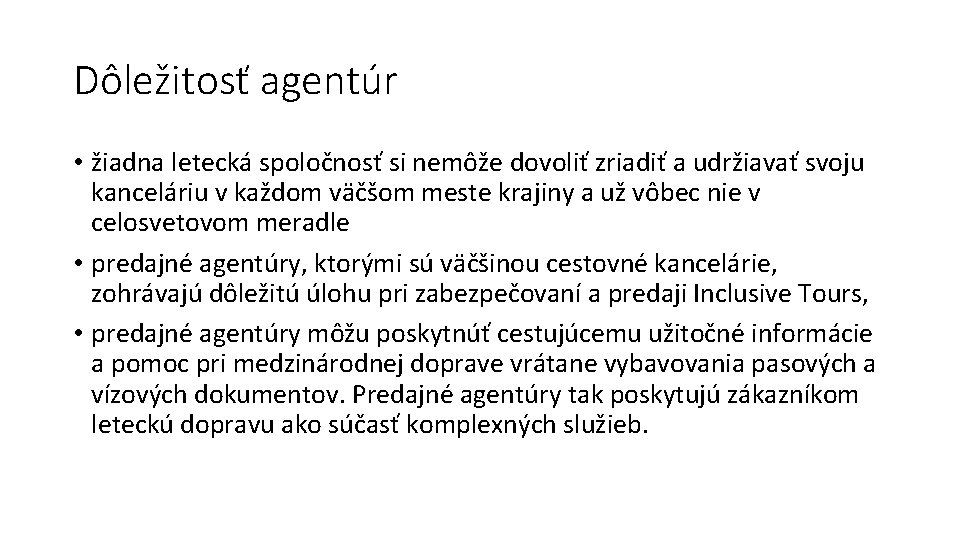 Dôležitosť agentúr

• žiadna letecká spoločnosť si nemôže dovoliť zriadiť a udržiavať svoju kanceláriu v každom väčšom meste krajiny a už vôbec nie v celosvetovom meradle

• predajné agentúry, ktorými sú väčšinou cestovné kancelárie, zohrávajú dôležitú úlohu pri zabezpečovaní a predaji Inclusive Tours,

• predajné agentúry môžu poskytnúť cestujúcemu užitočné informácie a pomoc pri medzinárodnej doprave vrátane vybavovania pasových a vízových dokumentov. Predajné agentúry tak poskytujú zákazníkom leteckú dopravu ako súčasť komplexných služieb.